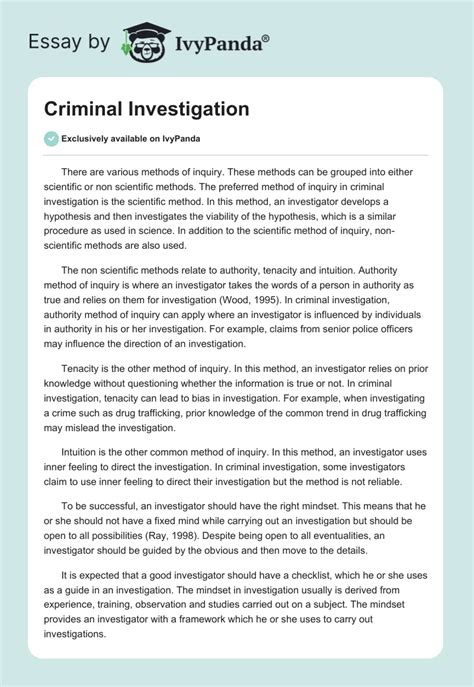 Essay by IvyPanda®

Criminal Investigation

Exclusively available on IvyPanda

There are various methods of inquiry. These methods can be grouped into either scientific or non scientific methods. The preferred method of inquiry in criminal investigation is the scientific method. In this method, an investigator develops a hypothesis and then investigates the viability of the hypothesis, which is a similar procedure as used in science. In addition to the scientific method of inquiry, non-scientific methods are also used.

The non scientific methods relate to authority, tenacity and intuition. Authority method of inquiry is where an investigator takes the words of a person in authority as true and relies on them for investigation (Wood, 1995). In criminal investigation, authority method of inquiry can apply where an investigator is influenced by individuals in authority in his or her investigation. For example, claims from senior police officers may influence the direction of an investigation.

Tenacity is the other method of inquiry. In this method, an investigator relies on prior knowledge without questioning whether the information is true or not. In criminal investigation, tenacity can lead to bias in investigation. For example, when investigating a crime such as drug trafficking, prior knowledge of the common trend in drug trafficking may mislead the investigation.

Intuition is the other common method of inquiry. In this method, an investigator uses inner feeling to direct the investigation. In criminal investigation, some investigators claim to use inner feeling to direct their investigation but the method is not reliable.

To be successful, an investigator should have the right mindset. This means that he or she should not have a fixed mind while carrying out an investigation but should be open to all possibilities (Ray, 1998). Despite being open to all eventualities, an investigator should be guided by the obvious and then move to the details.

It is expected that a good investigator should have a checklist, which he or she uses as a guide in an investigation. The mindset in investigation usually is derived from experience, training, observation and studies carried out on a subject. The mindset provides an investigator with a framework which he or she uses to carry out investigations.